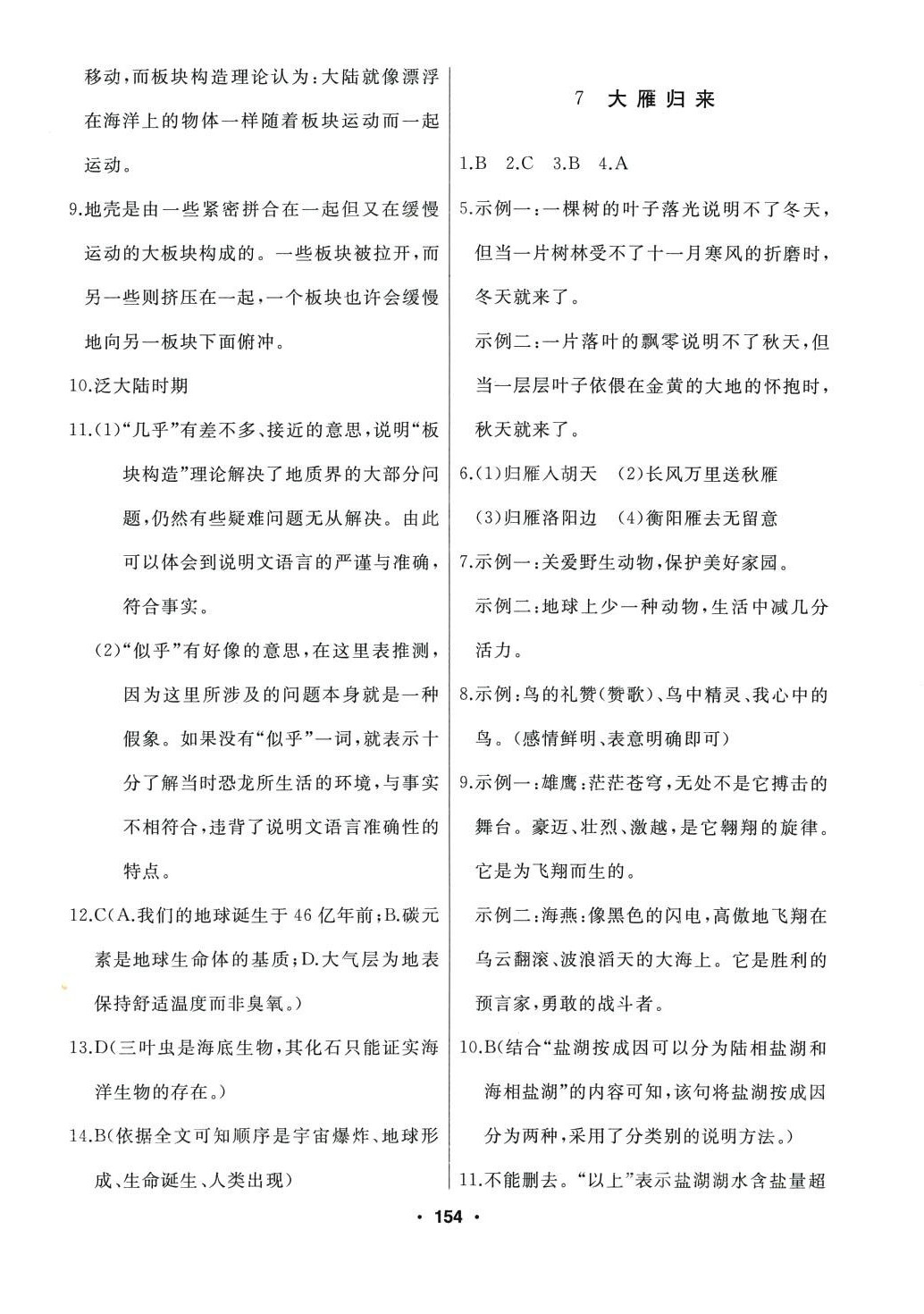 移动，而板块构造理论认为：大陆就像漂浮在海洋上的物体一样随着板块运动而一起运动。

9.地壳是由一些紧密拼合在一起但又在缓慢运动的大板块构成的。一些板块被拉开，而另一些则挤压在一起，一个板块也许会缓慢地向另一板块下面俯冲。

10.泛大陆时期

11.(1)“几乎”有差不多、接近的意思，说明“板块构造”理论解决了地质界的大部分问题，仍然有些疑难问题无从解决。由此可以体会到说明文语言的严谨与准确，符合事实。

(2)“似乎”有好像的意思，在这里表推测，因为这里所涉及的问题本身就是一种假象。如果没有“似乎”一词，就表示十分了解当时恐龙所生活的环境，与事实不相符合，违背了说明文语言准确性的特点。

12.C(A.我们的地球诞生于46亿年前；B.碳元素是地球生命体的基质；D.大气层为地表保持舒适温度而非臭氧。)

13.D(三叶虫是海底生物，其化石只能证实海洋生物的存在。)

14.B(依据全文可知顺序是宇宙爆炸、地球形成、生命诞生、人类出现)

7 大雁归来

1.B 2.C 3.B 4.A

5.示例一：一棵树的叶子落光说明不了冬天，但当一片树林受不了十一月寒风的折磨时，冬天就来了。

示例二：一片落叶的飘零说明不了秋天，但当一层层叶子依偎在金黄的大地的怀抱时，秋天就来了。

6.(1)归雁入胡天 (2)长风万里送秋雁

(3)归雁洛阳边 (4)衡阳雁去无留意

7.示例一：关爱野生动物，保护美好家园。

示例二：地球上少一种动物，生活中减几分活力。

8.示例：鸟的礼赞(赞歌)、鸟中精灵、我心中的鸟。(感情鲜明、表意明确即可)

9.示例一：雄鹰：茫茫苍穹，无处不是它搏击的舞台。豪迈、壮烈、激越，是它翱翔的旋律。它是为飞翔而生的。

示例二：海燕：像黑色的闪电，高傲地飞翔在乌云翻滚、波浪滔天的大海上。它是胜利的预言家，勇敢的战斗者。

10.B(结合“盐湖按成因可以分为陆相盐湖和海相盐湖”的内容可知，该句将盐湖按成因分为两种，采用了分类别的说明方法。)

11.不能删去。“以上”表示盐湖湖水含盐量超

· 154 ·